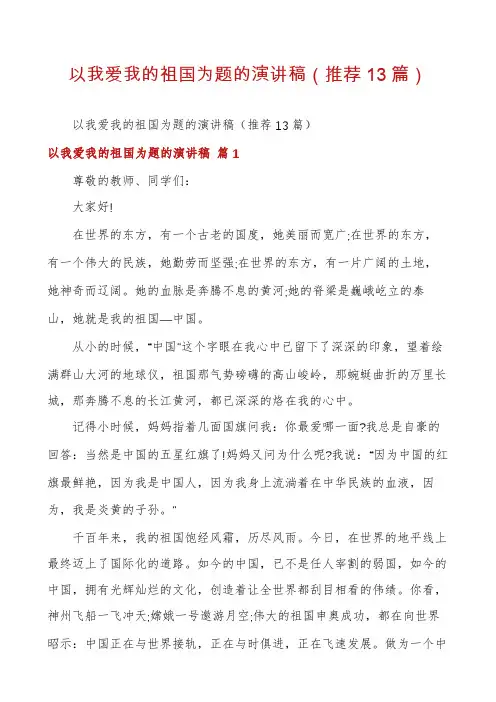 以我爱我的祖国为题的演讲稿（推荐13篇）

以我爱我的祖国为题的演讲稿（推荐13篇）

以我爱我的祖国为题的演讲稿 篇1

尊敬的教师、同学们：

大家好!

在世界的东方，有一个古老的国度，她美丽而宽广;在世界的东方，有一个伟大的民族，她勤劳而坚强;在世界的东方，有一片广阔的土地，她神奇而辽阔。她的血脉是奔腾不息的黄河;她的脊梁是巍峨屹立的泰山，她就是我的祖国—中国。

从小的时候，“中国”这个字眼在我心中已留下了深深的印象，望着绘满群山大河的地球仪，祖国那气势磅礴的高山峻岭，那蜿蜒曲折的万里长城，那奔腾不息的长江黄河，都已深深的烙在我的心中。

记得小时候，妈妈指着几面国旗问我：你最爱哪一面?我总是自豪的回答：当然是中国的五星红旗了!妈妈又问为什么呢?我说：“因为中国的红旗最鲜艳，因为我是中国人，因为我身上流淌着在中华民族的血液，因为，我是炎黄的子孙。”

千百年来，我的祖国饱经风霜，历尽风雨。今日，在世界的地平线上最终迈上了国际化的道路。如今的中国，已不是任人宰割的弱国，如今的中国，拥有光辉灿烂的文化，创造着让全世界都刮目相看的伟绩。你看，神州飞船一飞冲天;嫦娥一号遨游月空;伟大的祖国申奥成功，都在向世界昭示：中国正在与世界接轨，正在与时俱进，正在飞速发展。做为一个中